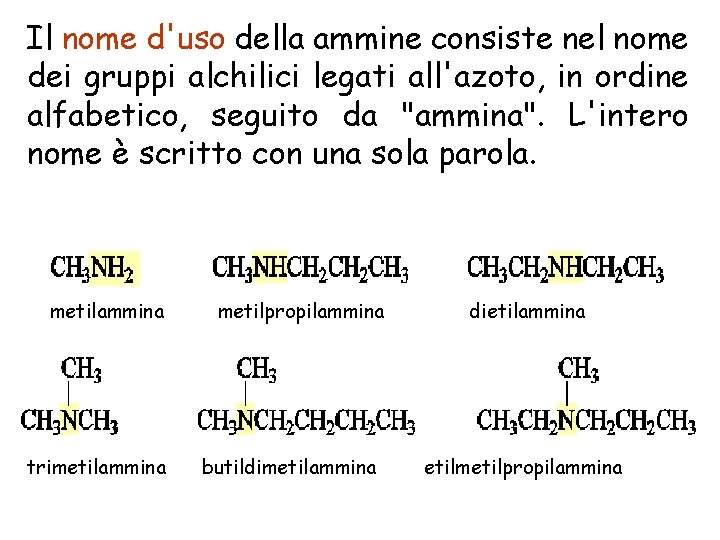 Il nome d'uso della ammine consiste nel nome dei gruppi alchilici legati all'azoto, in ordine alfabetico, seguito da "ammina". L'intero nome è scritto con una sola parola.

$CH_3NH_2$
metilammina

$CH_3NHCH_2CH_2CH_3$
metilpropilammina

$CH_3CH_2NHCH_2CH_3$
dietilammina

$CH_3$
$CH_3NCH_3$
trimetilammina

$CH_3$
$CH_3NCH_2CH_2CH_2CH_3$
butildimetilammina

$CH_3$
$CH_3CH_2NCH_2CH_2CH_3$
etilmetilpropilammina